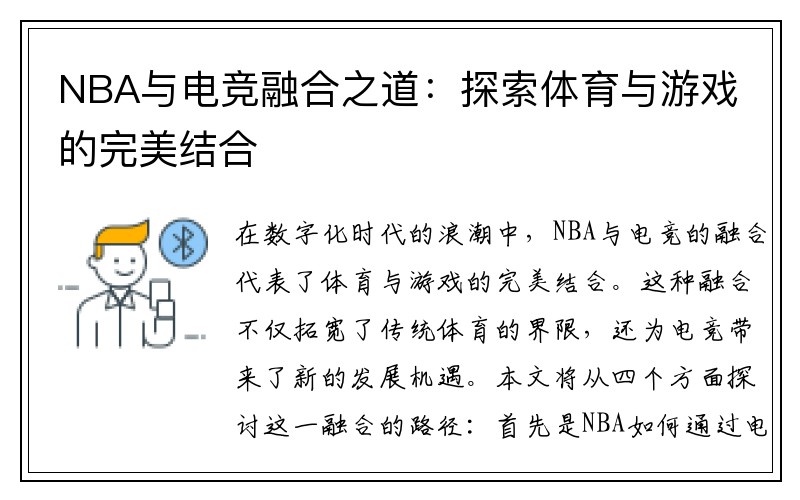 NBA与电竞融合之道：探索体育与游戏的完美结合

在数字化时代的浪潮中，NBA与电竞的融合代表了体育与游戏的完美结合。这种融合不仅拓宽了传统体育的界限，还为电竞带来了新的发展机遇。本文将从四个方面探讨这一融合的路径：首先是NBA如何通过电